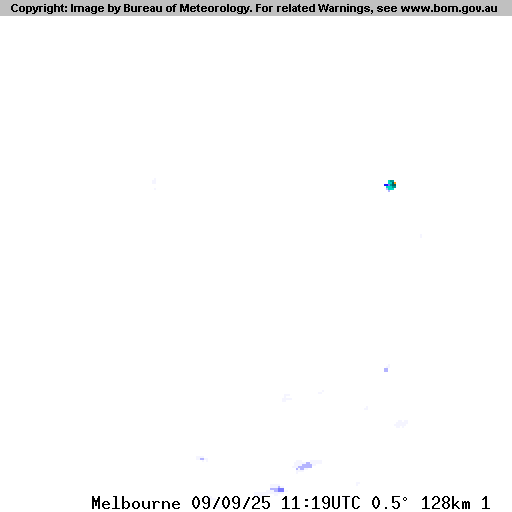 Copyright: Image by Bureau of Meteorology. For related Warnings, see www.bom.gov.au

Melbourne 09/09/25 11:19UTC 0.5° 128km 1